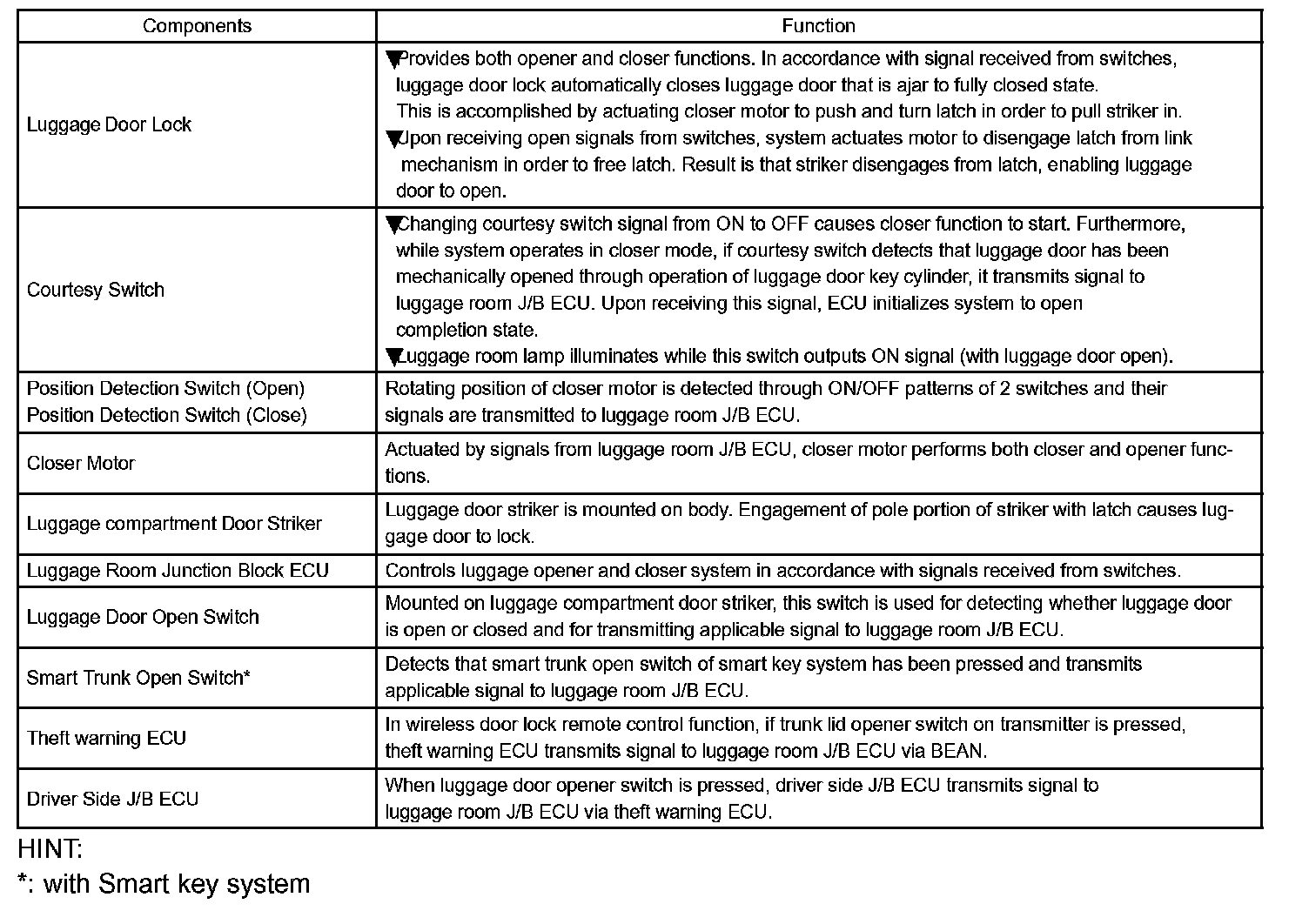 | Components | Function |
|---|---|
| Luggage Door Lock | ▼Provides both opener and closer functions. In accordance with signal received from switches, luggage door lock automatically closes luggage door that is ajar to fully closed state. This is accomplished by actuating closer motor to push and turn latch in order to pull striker in. ▼Upon receiving open signals from switches, system actuates motor to disengage latch from link mechanism in order to free latch. Result is that striker disengages from latch, enabling luggage door to open. |
| Courtesy Switch | ▼Changing courtesy switch signal from ON to OFF causes closer function to start. Furthermore, while system operates in closer mode, if courtesy switch detects that luggage door has been mechanically opened through operation of luggage door key cylinder, it transmits signal to luggage room J/B ECU. Upon receiving this signal, ECU initializes system to open completion state. ▼Luggage room lamp illuminates while this switch outputs ON signal (with luggage door open). |
| Position Detection Switch (Open) Position Detection Switch (Close) | Rotating position of closer motor is detected through ON/OFF patterns of 2 switches and their signals are transmitted to luggage room J/B ECU. |
| Closer Motor | Actuated by signals from luggage room J/B ECU, closer motor performs both closer and opener functions. |
| Luggage compartment Door Striker | Luggage door striker is mounted on body. Engagement of pole portion of striker with latch causes luggage door to lock. |
| Luggage Room Junction Block ECU | Controls luggage opener and closer system in accordance with signals received from switches. |
| Luggage Door Open Switch | Mounted on luggage compartment door striker, this switch is used for detecting whether luggage door is open or closed and for transmitting applicable signal to luggage room J/B ECU. |
| Smart Trunk Open Switch* | Detects that smart trunk open switch of smart key system has been pressed and transmits applicable signal to luggage room J/B ECU. |
| Theft warning ECU | In wireless door lock remote control function, if trunk lid opener switch on transmitter is pressed, theft warning ECU transmits signal to luggage room J/B ECU via BEAN. |
| Driver Side J/B ECU | When luggage door opener switch is pressed, driver side J/B ECU transmits signal to luggage room J/B ECU via theft warning ECU. |

HINT:
*: with Smart key system